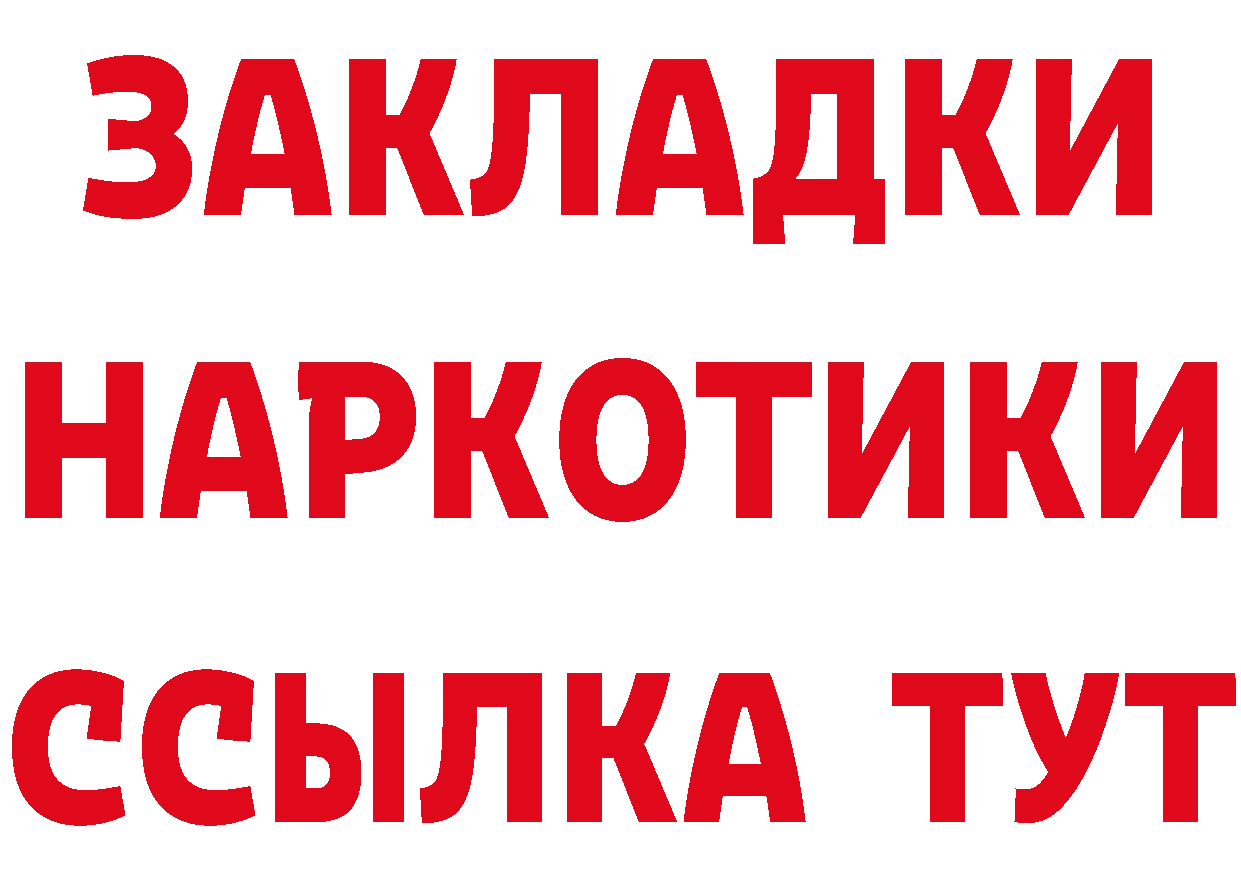 ЗАКЛАДКИ
НАРКОТИКИ
ССЫЛКА ТУТ